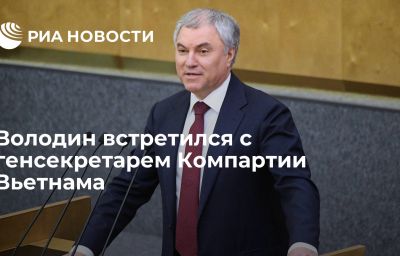 РИА НОВОСТИ

Володин встретился с генсекретарем Компартии Вьетнама